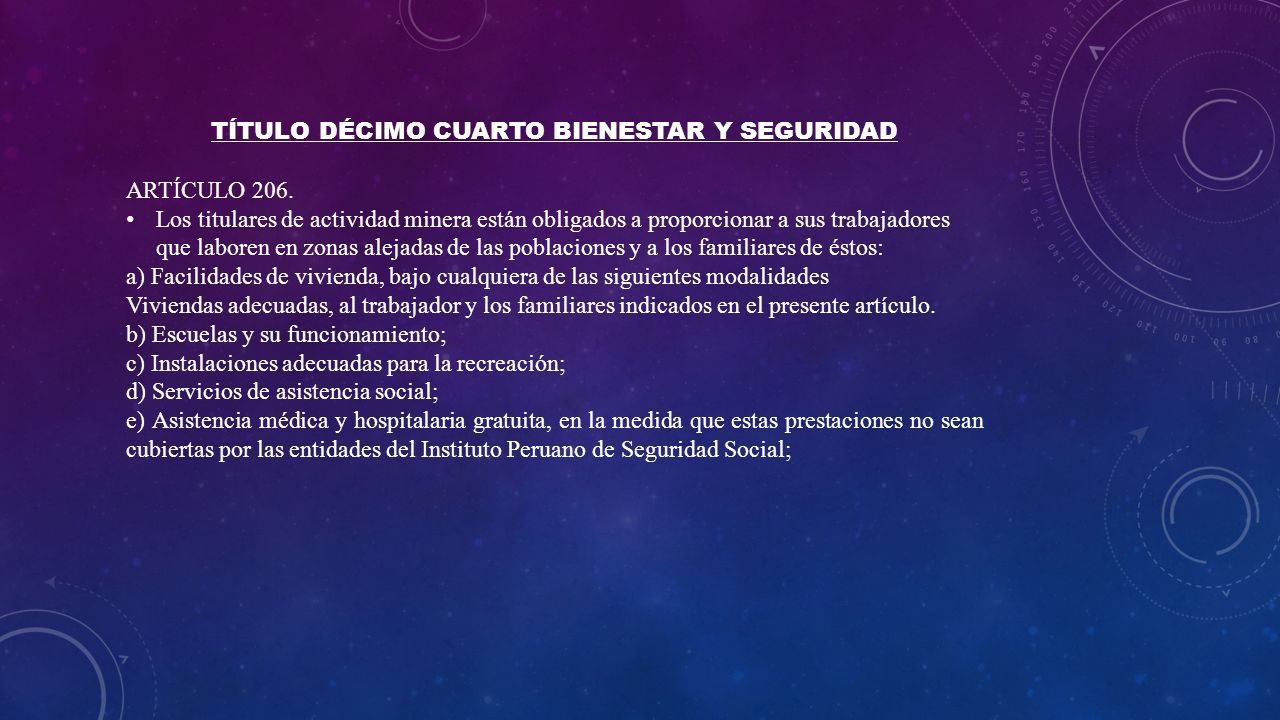 TÍTULO DÉCIMO CUARTO BIENESTAR Y SEGURIDAD

ARTÍCULO 206.

• Los titulares de actividad minera están obligados a proporcionar a sus trabajadores que laboren en zonas alejadas de las poblaciones y a los familiares de éstos:

a) Facilidades de vivienda, bajo cualquiera de las siguientes modalidades
Viviendas adecuadas, al trabajador y los familiares indicados en el presente artículo.
b) Escuelas y su funcionamiento;
c) Instalaciones adecuadas para la recreación;
d) Servicios de asistencia social;
e) Asistencia médica y hospitalaria gratuita, en la medida que estas prestaciones no sean cubiertas por las entidades del Instituto Peruano de Seguridad Social;